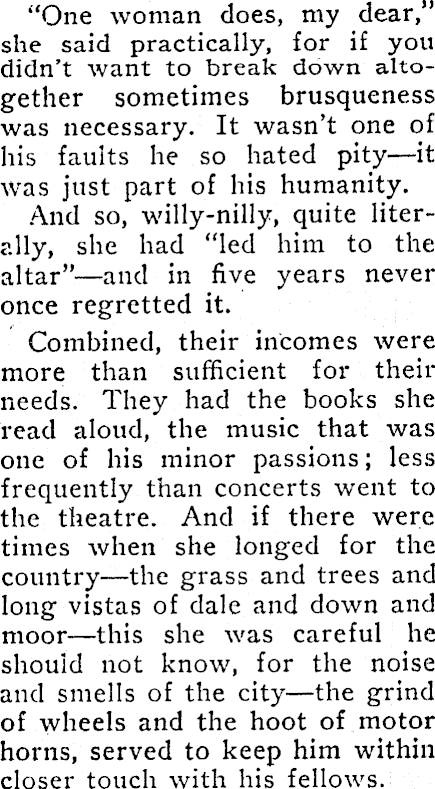 "One woman does, my dear," she said practically, for if you didn't want to break down altogether sometimes brusqueness was necessary. It wasn't one of his faults he so hated pity—it was just part of his humanity.

And so, willy-nilly, quite literally, she had "led him to the altar"—and in five years never once regretted it.

Combined, their incomes were more than sufficient for their needs. They had the books she read aloud, the music that was one of his minor passions; less frequently than concerts went to the theatre. And if there were times when she longed for the country—the grass and trees and long vistas of dale and down and moor—this she was careful he should not know, for the noise and smells of the city—the grind of wheels and the hoot of motor horns, served to keep him within closer touch with his fellows.